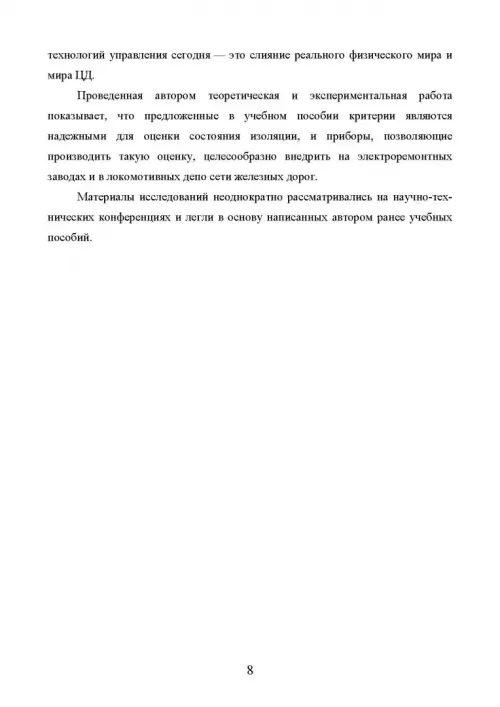 технологий управления сегодня — это слияние реального физического мира и мира ЦД.

Проведенная автором теоретическая и экспериментальная работа показывает, что предложенные в учебном пособии критерии являются надежными для оценки состояния изоляции, и приборы, позволяющие производить такую оценку, целесообразно внедрить на электроремонтных заводах и в локомотивных депо сети железных дорог.

Материалы исследований неоднократно рассматривались на научно-технических конференциях и легли в основу написанных автором ранее учебных пособий.

8